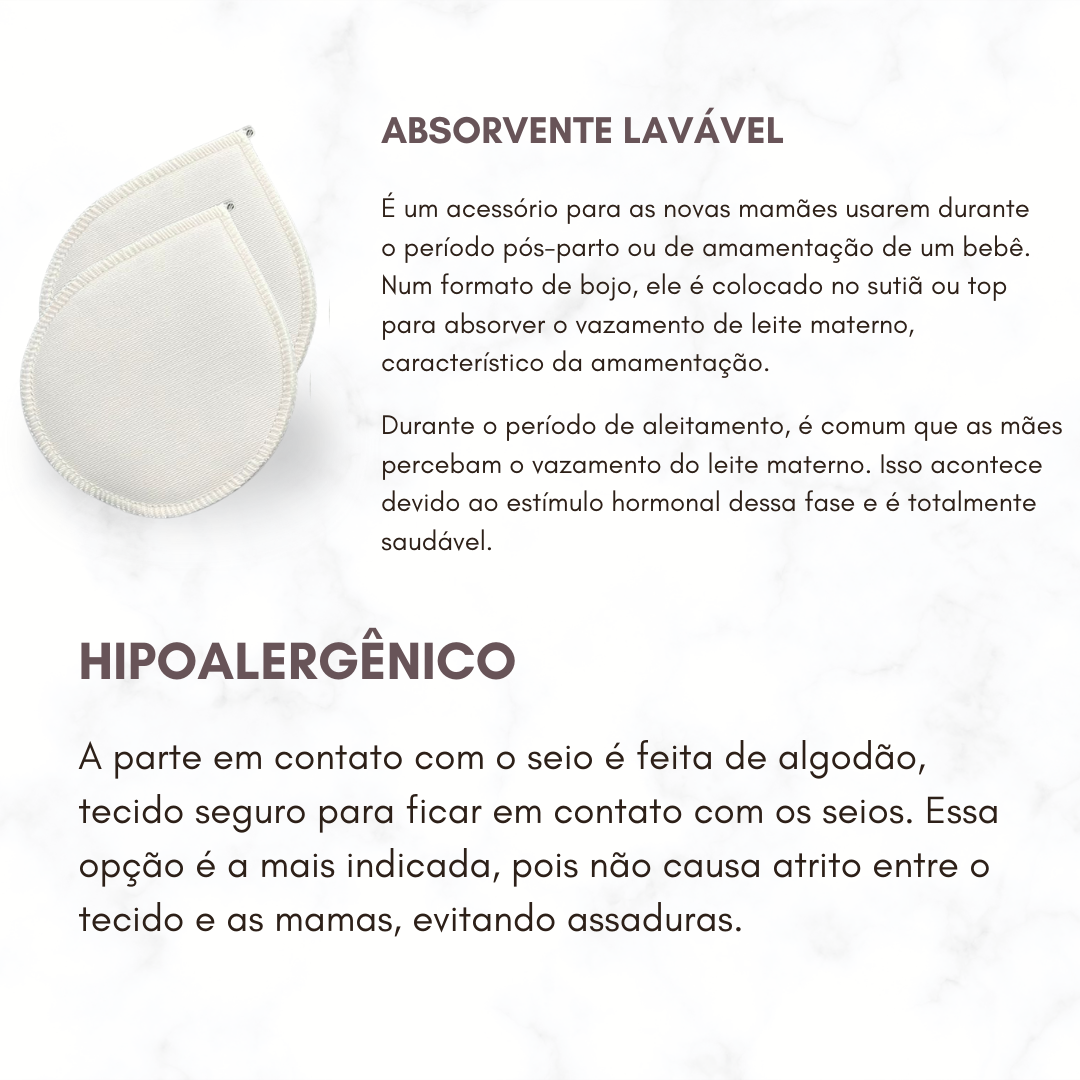 ABSORVENTE LAVÁVEL

É um acessório para as novas mamães usarem durante o período pós-parto ou de amamentação de um bebê. Num formato de bojo, ele é colocado no sutiã ou top para absorver o vazamento de leite materno, característico da amamentação.

Durante o período de aleitamento, é comum que as mães percebam o vazamento do leite materno. Isso acontece devido ao estímulo hormonal dessa fase e é totalmente saudável.

HIPOALERGÊNICO

A parte em contato com o seio é feita de algodão, tecido seguro para ficar em contato com os seios. Essa opção é a mais indicada, pois não causa atrito entre o tecido e as mamas, evitando assaduras.